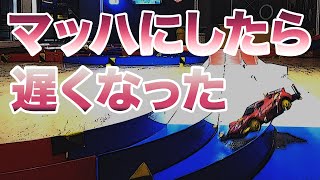 マッハにしたら
遅くなった